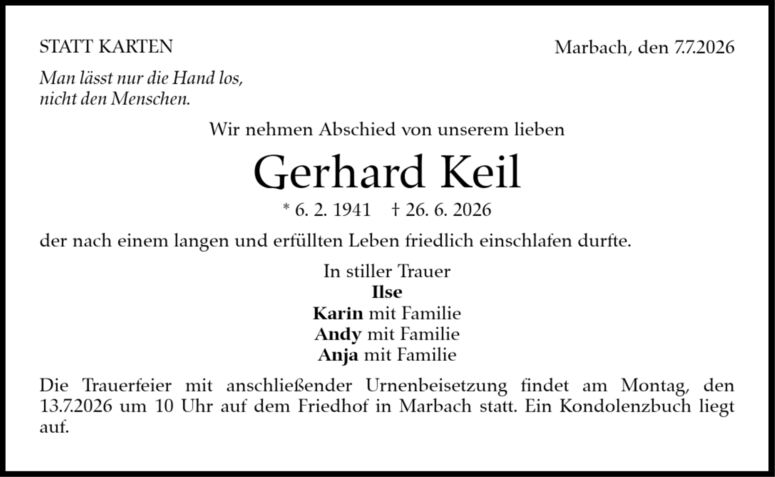 STATT KARTEN

Marbach, den 7.7.2026

Man lässt nur die Hand los,
nicht den Menschen.

Wir nehmen Abschied von unserem lieben

Gerhard Keil

* 6. 2. 1941 † 26. 6. 2026

der nach einem langen und erfüllten Leben friedlich einschlafen durfte.

In stiller Trauer
Ilse
Karin mit Familie
Andy mit Familie
Anja mit Familie

Die Trauerfeier mit anschließender Urnenbeisetzung findet am Montag, den 13.7.2026 um 10 Uhr auf dem Friedhof in Marbach statt. Ein Kondolenzbuch liegt auf.